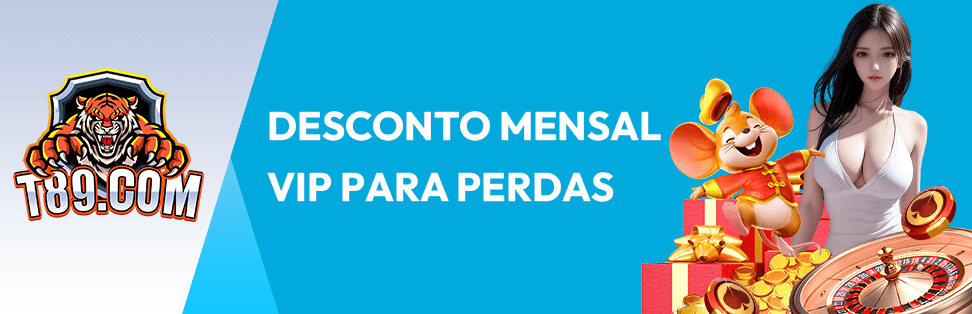 T89.COM

DESCONTO MENSAL VIP PARA PERDAS